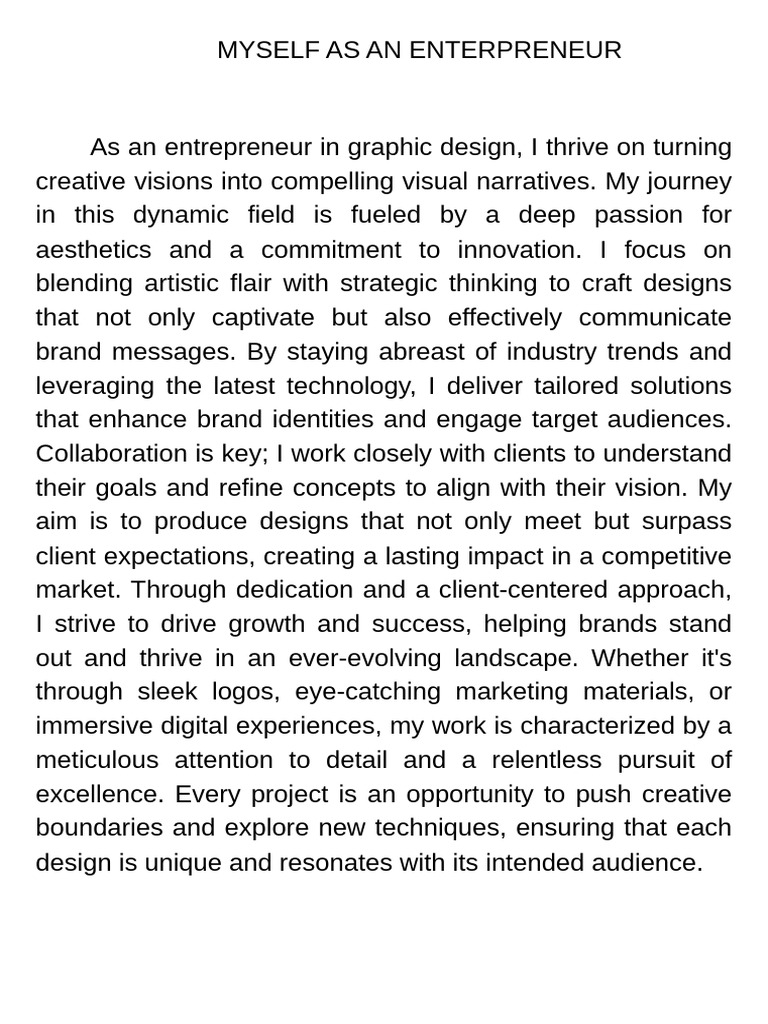 MYSELF AS AN ENTERPRENEUR

As an entrepreneur in graphic design, I thrive on turning creative visions into compelling visual narratives. My journey in this dynamic field is fueled by a deep passion for aesthetics and a commitment to innovation. I focus on blending artistic flair with strategic thinking to craft designs that not only captivate but also effectively communicate brand messages. By staying abreast of industry trends and leveraging the latest technology, I deliver tailored solutions that enhance brand identities and engage target audiences. Collaboration is key; I work closely with clients to understand their goals and refine concepts to align with their vision. My aim is to produce designs that not only meet but surpass client expectations, creating a lasting impact in a competitive market. Through dedication and a client-centered approach, I strive to drive growth and success, helping brands stand out and thrive in an ever-evolving landscape. Whether it's through sleek logos, eye-catching marketing materials, or immersive digital experiences, my work is characterized by a meticulous attention to detail and a relentless pursuit of excellence. Every project is an opportunity to push creative boundaries and explore new techniques, ensuring that each design is unique and resonates with its intended audience.